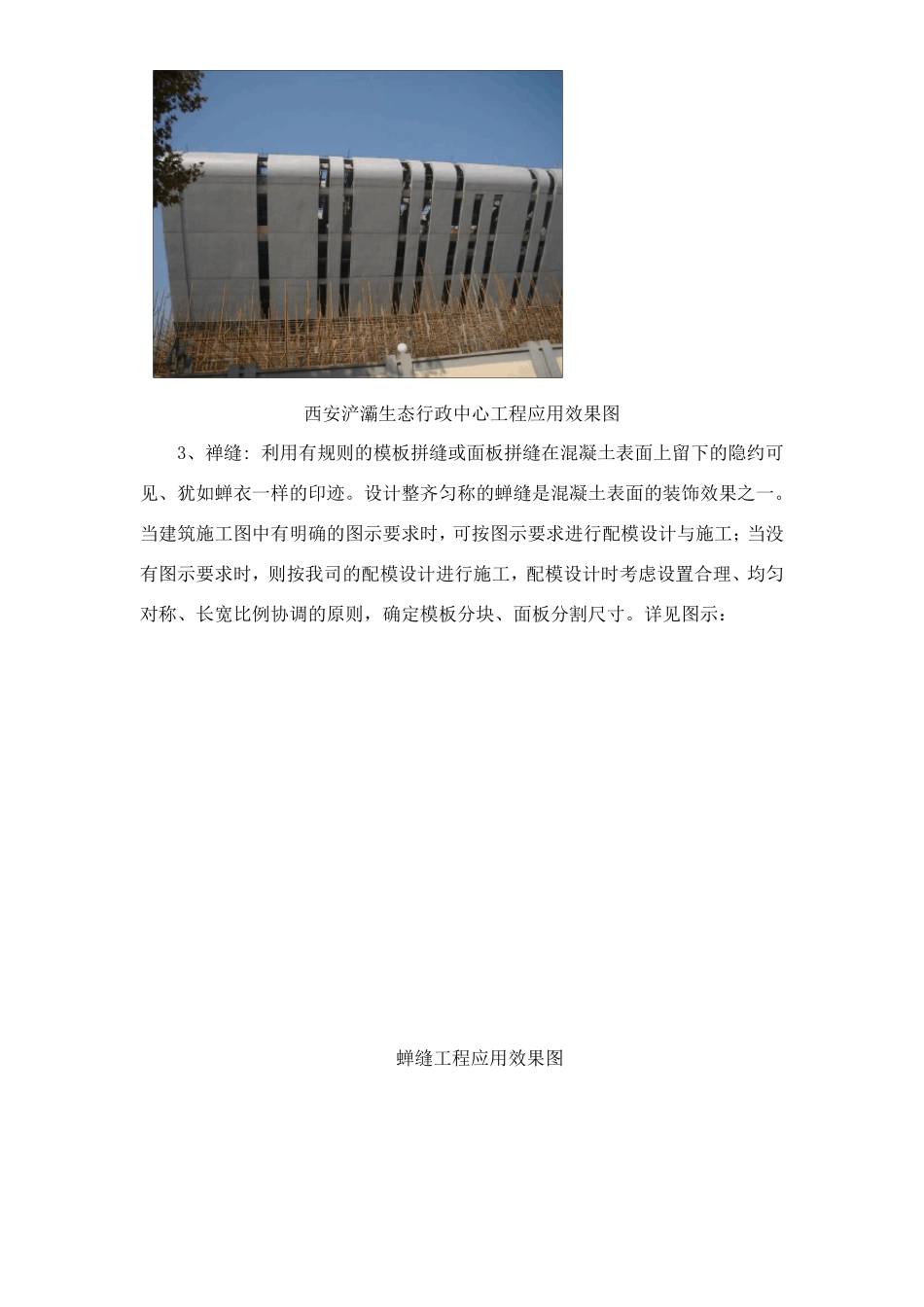 西安浐灞生态行政中心工程应用效果图

3、禅缝：利用有规则的模板拼缝或面板拼缝在混凝土表面上留下的隐约可见、犹如蝉衣一样的印迹。设计整齐匀称的蝉缝是混凝土表面的装饰效果之一。当建筑施工图中有明确的图示要求时，可按图示要求进行配模设计与施工；当没有图示要求时，则按我司的配模设计进行施工，配模设计时考虑设置合理、均匀对称、长宽比例协调的原则，确定模板分块、面板分割尺寸。详见图示：

蝉缝工程应用效果图